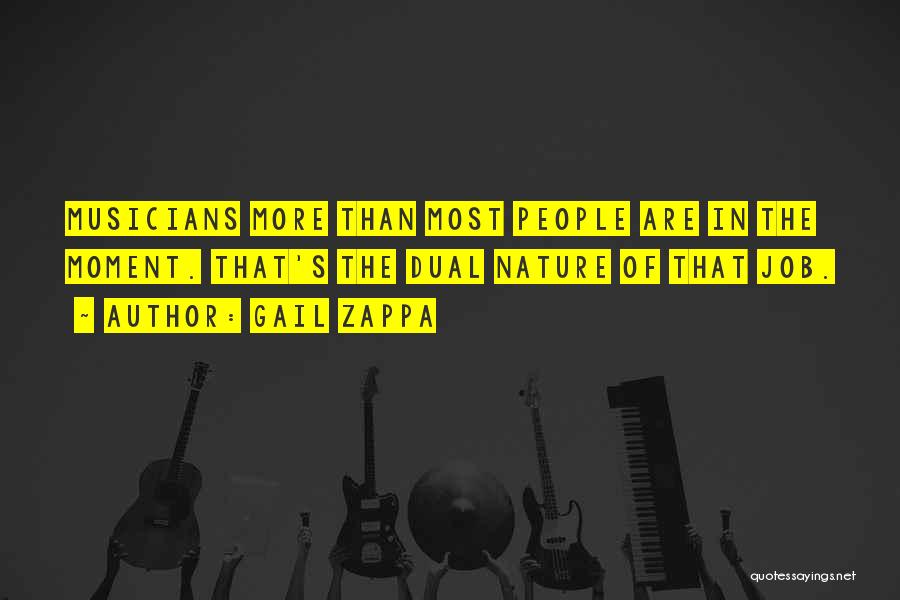 MUSICIANS MORE THAN MOST PEOPLE ARE IN THE MOMENT. THAT'S THE DUAL NATURE OF THAT JOB.

~ AUTHOR: GAIL ZAPPA

quotessayings.net